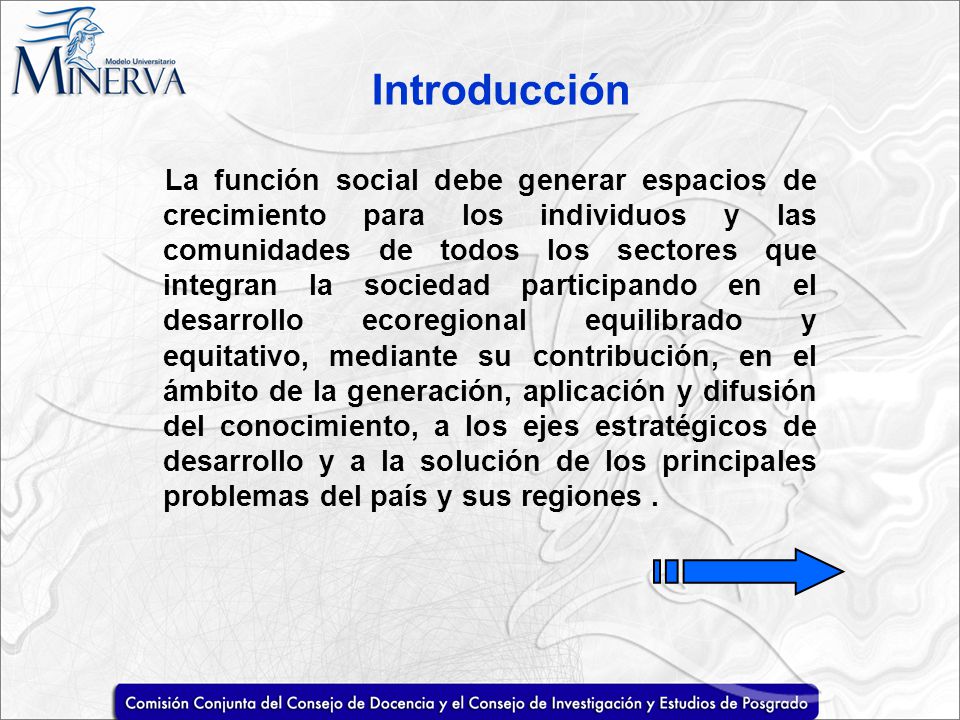 Modelo Universitario
MINERVA

Introducción

La función social debe generar espacios de crecimiento para los individuos y las comunidades de todos los sectores que integran la sociedad participando en el desarrollo ecoregional equilibrado y equitativo, mediante su contribución, en el ámbito de la generación, aplicación y difusión del conocimiento, a los ejes estratégicos de desarrollo y a la solución de los principales problemas del país y sus regiones .

Comisión Conjunta del Consejo de Docencia y el Consejo de Investigación y Estudios de Posgrado